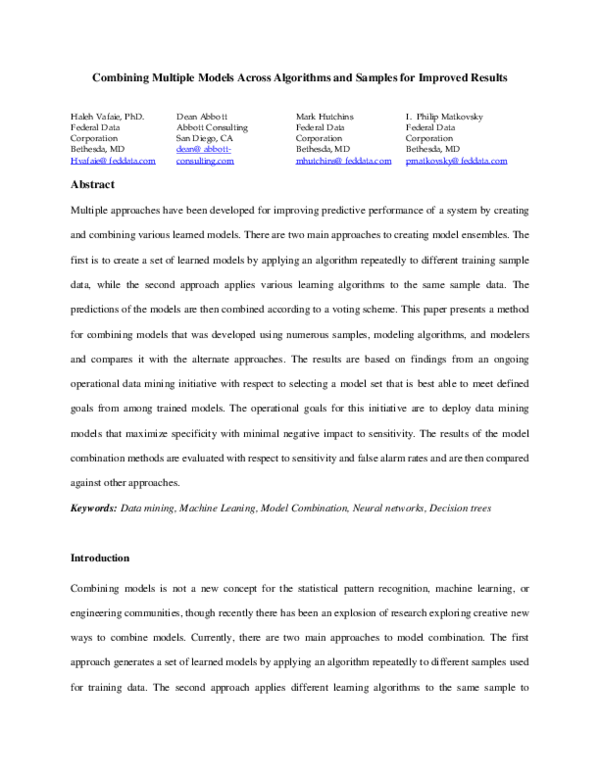 Combining Multiple Models Across Algorithms and Samples for Improved Results

Haleh Vafaie, PhD.
Federal Data Corporation
Bethesda, MD
Hvafaie@feddata.com

Dean Abbott
Abbott Consulting
San Diego, CA
dean@abbott-consulting.com

Mark Hutchins
Federal Data Corporation
Bethesda, MD
mhutchins@feddata.com

I. Philip Matkovsky
Federal Data Corporation
Bethesda, MD
pmatkovsky@feddata.com

Abstract

Multiple approaches have been developed for improving predictive performance of a system by creating and combining various learned models. There are two main approaches to creating model ensembles. The first is to create a set of learned models by applying an algorithm repeatedly to different training sample data, while the second approach applies various learning algorithms to the same sample data. The predictions of the models are then combined according to a voting scheme. This paper presents a method for combining models that was developed using numerous samples, modeling algorithms, and modelers and compares it with the alternate approaches. The results are based on findings from an ongoing operational data mining initiative with respect to selecting a model set that is best able to meet defined goals from among trained models. The operational goals for this initiative are to deploy data mining models that maximize specificity with minimal negative impact to sensitivity. The results of the model combination methods are evaluated with respect to sensitivity and false alarm rates and are then compared against other approaches.

Keywords: Data mining, Machine Leaning, Model Combination, Neural networks, Decision trees

Introduction

Combining models is not a new concept for the statistical pattern recognition, machine learning, or engineering communities, though recently there has been an explosion of research exploring creative new ways to combine models. Currently, there are two main approaches to model combination. The first approach generates a set of learned models by applying an algorithm repeatedly to different samples used for training data. The second approach applies different learning algorithms to the same sample to